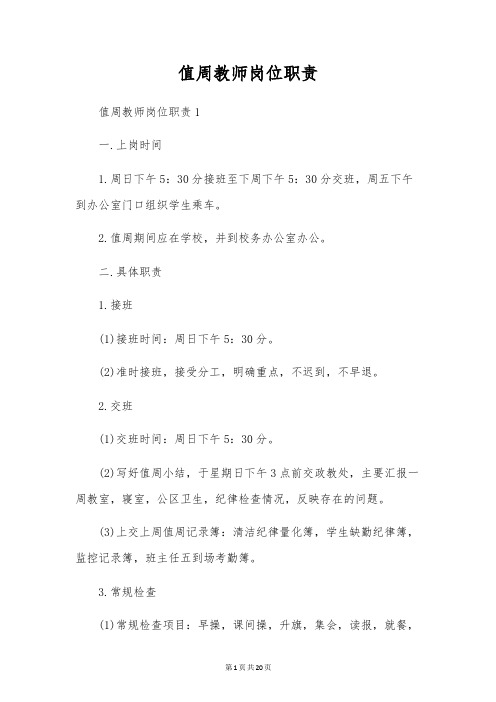 值周教师岗位职责

值周教师岗位职责1

一.上岗时间

1.周日下午5：30分接班至下周下午5：30分交班，周五下午到办公室门口组织学生乘车。

2.值周期间应在学校，并到校务办公室办公。

二.具体职责

1.接班

(1)接班时间：周日下午5：30分。

(2)准时接班，接受分工，明确重点，不迟到，不早退。

2.交班

(1)交班时间：周日下午5：30分。

(2)写好值周小结，于星期日下午3点前交政教处，主要汇报一周教室，寝室，公区卫生，纪律检查情况，反映存在的问题。

(3)上交上周值周记录簿：清洁纪律量化簿，学生缺勤纪律簿，监控记录簿，班主任五到场考勤簿。

3.常规检查

(1)常规检查项目：早操，课间操，升旗，集会，读报，就餐，

第1页共20页